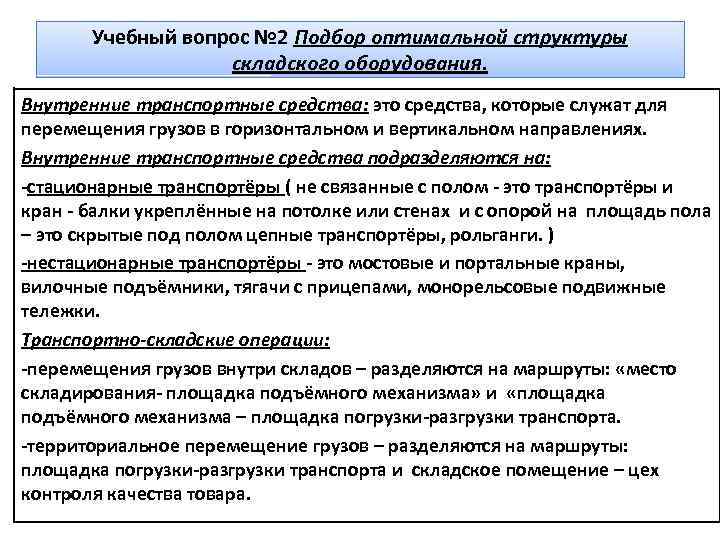 Учебный вопрос №2 Подбор оптимальной структуры складского оборудования.

Внутренние транспортные средства: это средства, которые служат для перемещения грузов в горизонтальном и вертикальном направлениях.

Внутренние транспортные средства подразделяются на:

-стационарные транспортёры ( не связанные с полом - это транспортёры и кран - балки укреплённые на потолке или стенах и с опорой на площадь пола – это скрытые под полом цепные транспортёры, рольганги. )

-нестационарные транспортёры - это мостовые и портальные краны, вилочные подъёмники, тягачи с прицепами, монорельсовые подвижные тележки.

Транспортно-складские операции:

-перемещения грузов внутри складов – разделяются на маршруты: «место складирования- площадка подъёмного механизма» и «площадка подъёмного механизма – площадка погрузки-разгрузки транспорта.

-территориальное перемещение грузов – разделяются на маршруты: площадка погрузки-разгрузки транспорта и складское помещение – цех контроля качества товара.